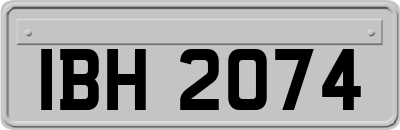 IBH 2074